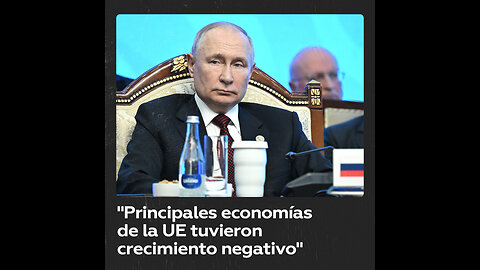 "Principales economías de la UE tuvieron crecimiento negativo"